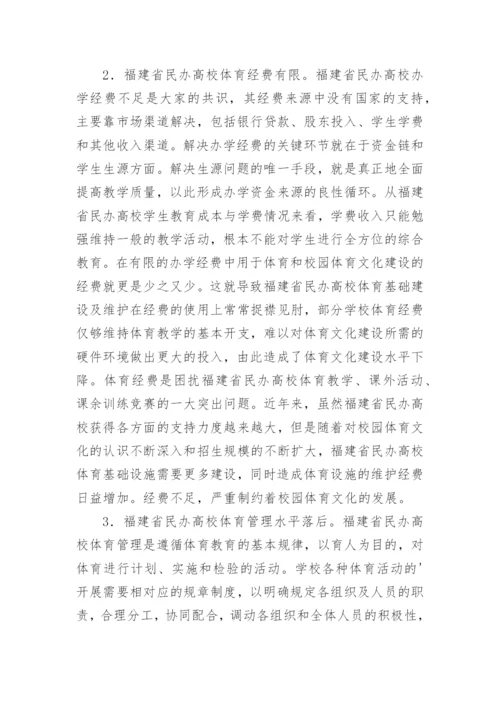 2．福建省民办高校体育经费有限。福建省民办高校办学经费不足是大家的共识，其经费来源中没有国家的支持，主要靠市场渠道解决，包括银行贷款、股东投入、学生学费和其他收入渠道。解决办学经费的关键环节就在于资金链和学生生源方面。解决生源问题的唯一手段，就是真正地全面提高教学质量，以此形成办学资金来源的良性循环。从福建省民办高校学生教育成本与学费情况来看，学费收入只能勉强维持一般的教学活动，根本不能对学生进行全方位的综合教育。在有限的办学经费中用于体育和校园体育文化建设的经费就更是少之又少。这就导致福建省民办高校体育基础建设及维护在经费的使用上常常捉襟见肘，部分学校体育经费仅够维持体育教学的基本开支，难以对体育文化建设所需的硬件环境做出更大的投入，由此造成了体育文化建设水平下降。体育经费是困扰福建省民办高校体育教学、课外活动、课余训练竞赛的一大突出问题。近年来，虽然福建省民办高校获得各方面的支持力度越来越大，但是随着对校园体育文化的认识不断深入和招生规模的不断扩大，福建省民办高校体育基础设施需要更多建设，同时造成体育设施的维护经费日益增加。经费不足，严重制约着校园体育文化的发展。

3．福建省民办高校体育管理水平落后。福建省民办高校体育管理是遵循体育教育的基本规律，以育人为目的，对体育进行计划、实施和检验的活动。学校各种体育活动的'开展需要相对应的规章制度，以明确规定各组织及人员的职责，合理分工，协同配合，调动各组织和全体人员的积极性，